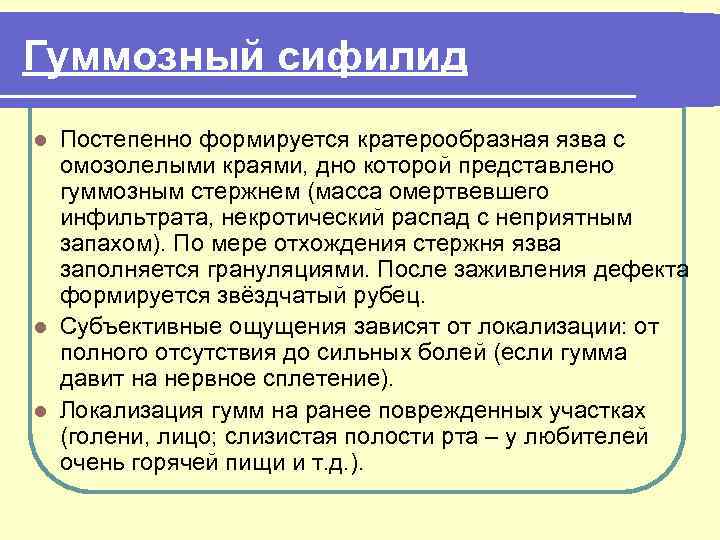 Гуммозный сифилид

Постепенно формируется кратерообразная язва с омозолелыми краями, дно которой представлено гуммозным стержнем (масса омертвевшего инфильтрата, некротический распад с неприятным запахом). По мере отхождения стержня язва заполняется грануляциями. После заживления дефекта формируется звёздчатый рубец.

Субъективные ощущения зависят от локализации: от полного отсутствия до сильных болей (если гумма давит на нервное сплетение).

Локализация гумм на ранее поврежденных участках (голени, лицо; слизистая полости рта – у любителей очень горячей пищи и т.д.).